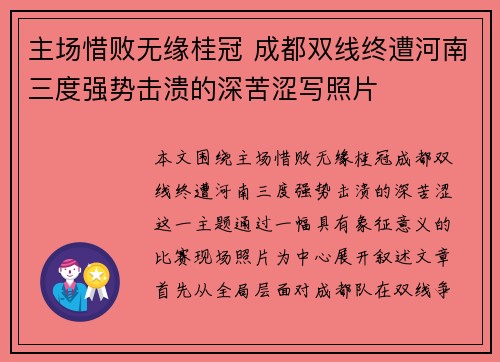 主场惜败无缘桂冠 成都双线终遭河南三度强势击溃的深苦涩写照片

本文围绕主场惜败无缘桂冠成都双线终遭河南三度强势击溃的深苦涩这一主题通过一幅具有象征意义的比赛现场照片为中心展开叙述文章首先从全局层面对成都队在双线争